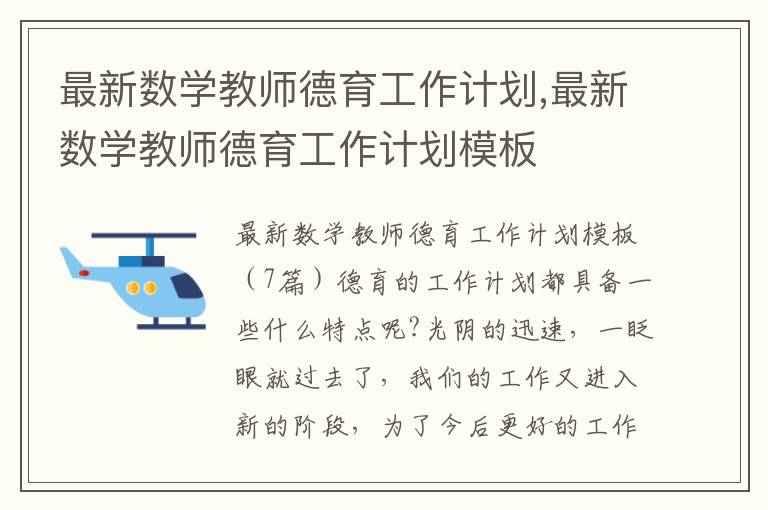 最新数学教师德育工作计划,最新数学教师德育工作计划模板

最新数学教师德育工作计划模板（7篇）德育的工作计划都具备一些什么特点呢?光阴的迅速，一眨眼就过去了，我们的工作又进入新的阶段，为了今后更好的工作